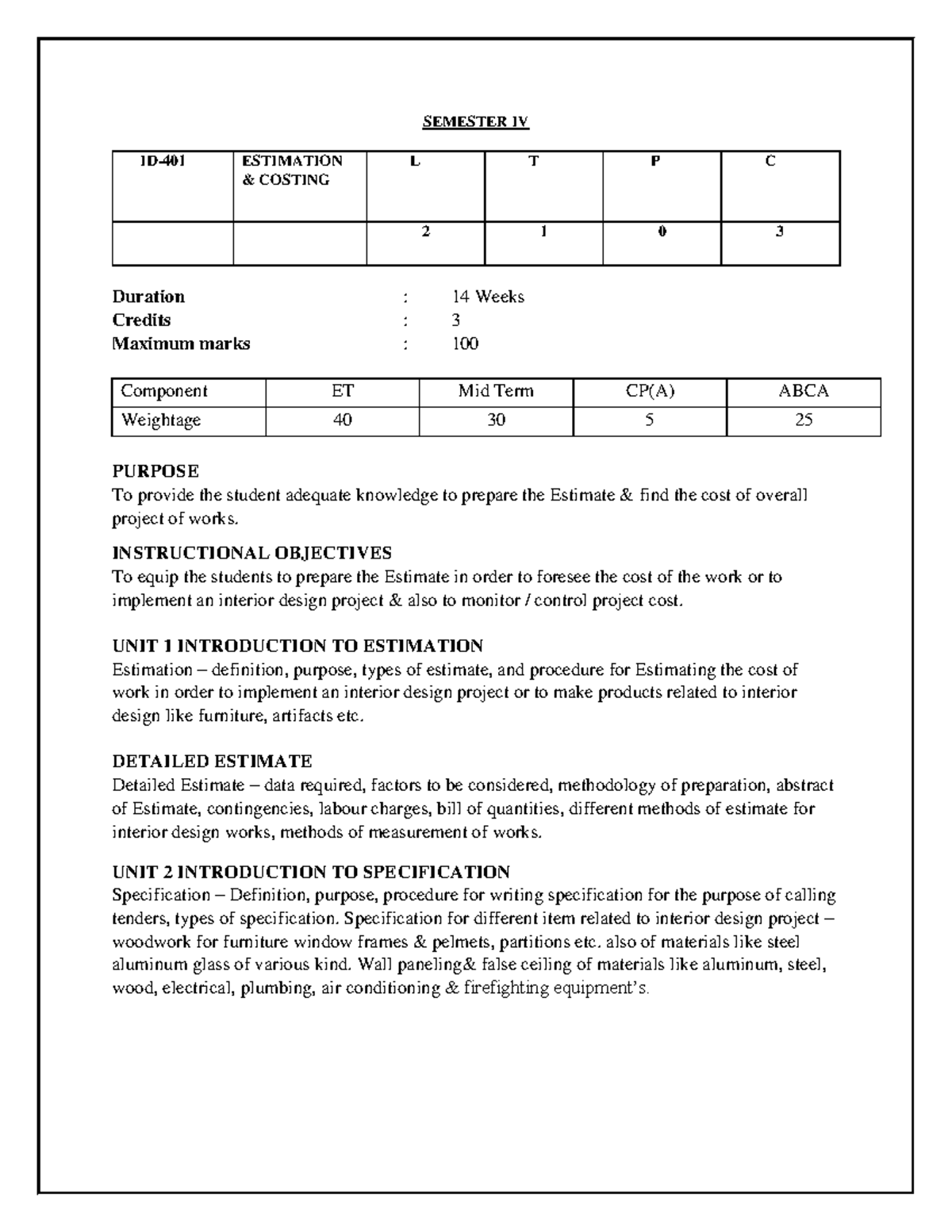 SEMESTER IV

| ID-401 | ESTIMATION & COSTING | L | T | P | C |
|---|---|---|---|---|---|
| | | 2 | 1 | 0 | 3 |

Duration : 14 Weeks
Credits : 3
Maximum marks : 100

| Component | ET | Mid Term | CP(A) | ABCA |
|---|---|---|---|---|
| Weightage | 40 | 30 | 5 | 25 |

PURPOSE
To provide the student adequate knowledge to prepare the Estimate & find the cost of overall project of works.

INSTRUCTIONAL OBJECTIVES
To equip the students to prepare the Estimate in order to foresee the cost of the work or to implement an interior design project & also to monitor / control project cost.

UNIT 1 INTRODUCTION TO ESTIMATION
Estimation – definition, purpose, types of estimate, and procedure for Estimating the cost of work in order to implement an interior design project or to make products related to interior design like furniture, artifacts etc.

DETAILED ESTIMATE
Detailed Estimate – data required, factors to be considered, methodology of preparation, abstract of Estimate, contingencies, labour charges, bill of quantities, different methods of estimate for interior design works, methods of measurement of works.

UNIT 2 INTRODUCTION TO SPECIFICATION
Specification – Definition, purpose, procedure for writing specification for the purpose of calling tenders, types of specification. Specification for different item related to interior design project – woodwork for furniture window frames & pelmets, partitions etc. also of materials like steel aluminum glass of various kind. Wall paneling& false ceiling of materials like aluminum, steel, wood, electrical, plumbing, air conditioning & firefighting equipment's.